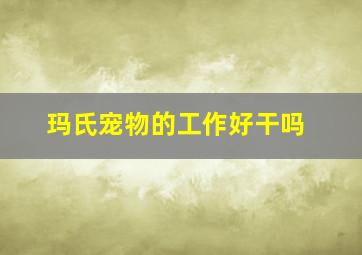 玛氏宠物的工作好干吗